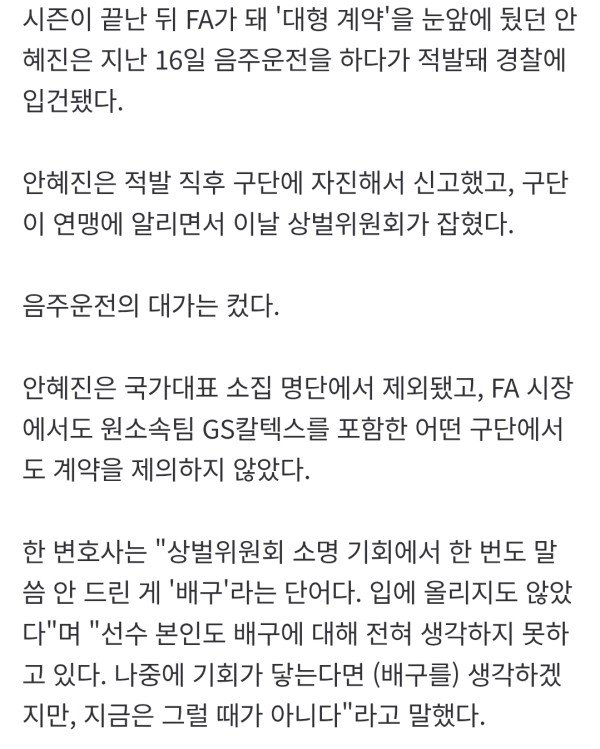 시즌이 끝난 뒤 FA가 돼 '대형 계약'을 눈앞에 뒀던 안혜진은 지난 16일 음주운전을 하다가 적발돼 경찰에 입건됐다.

안혜진은 적발 직후 구단에 자진해서 신고했고, 구단이 연맹에 알리면서 이날 상벌위원회가 잡혔다.

음주운전의 대가는 컸다.

안혜진은 국가대표 소집 명단에서 제외됐고, FA 시장에서도 원소속팀 GS칼텍스를 포함한 어떤 구단에서도 계약을 제의하지 않았다.

한 변호사는 "상벌위원회 소명 기회에서 한 번도 말씀 안 드린 게 '배구'라는 단어다. 입에 올리지도 않았다"며 "선수 본인도 배구에 대해 전혀 생각하지 못하고 있다. 나중에 기회가 닿는다면 (배구를) 생각하겠지만, 지금은 그럴 때가 아니다"라고 말했다.